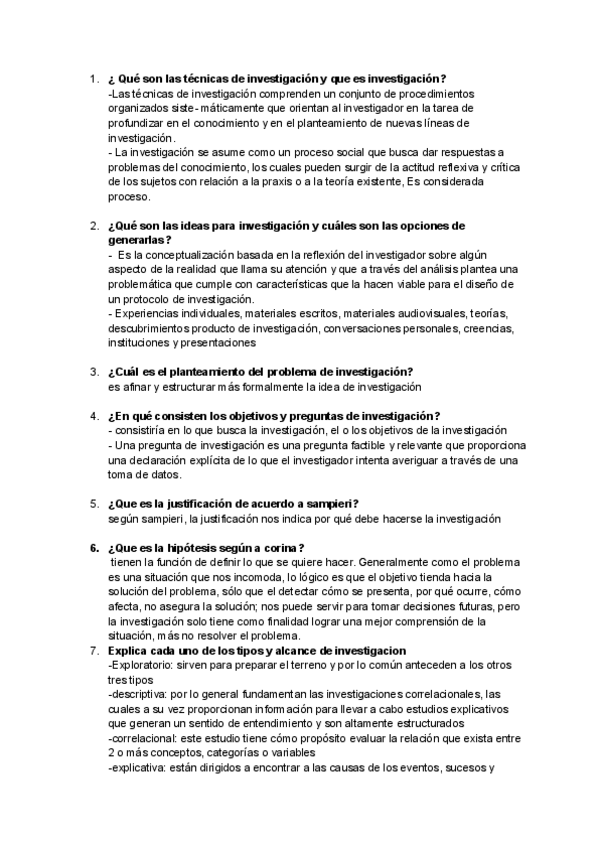 1. ¿ Qué son las técnicas de investigación y que es investigación?
-Las técnicas de investigación comprenden un conjunto de procedimientos organizados siste- máticamente que orientan al investigador en la tarea de profundizar en el conocimiento y en el planteamiento de nuevas líneas de investigación.
- La investigación se asume como un proceso social que busca dar respuestas a problemas del conocimiento, los cuales pueden surgir de la actitud reflexiva y crítica de los sujetos con relación a la praxis o a la teoría existente, Es considerada proceso.

2. ¿Qué son las ideas para investigación y cuáles son las opciones de generarlas?
- Es la conceptualización basada en la reflexión del investigador sobre algún aspecto de la realidad que llama su atención y que a través del análisis plantea una problemática que cumple con características que la hacen viable para el diseño de un protocolo de investigación.
- Experiencias individuales, materiales escritos, materiales audiovisuales, teorías, descubrimientos producto de investigación, conversaciones personales, creencias, instituciones y presentaciones

3. ¿Cuál es el planteamiento del problema de investigación?
es afinar y estructurar más formalmente la idea de investigación

4. ¿En qué consisten los objetivos y preguntas de investigación?
- consistiría en lo que busca la investigación, el o los objetivos de la investigación
- Una pregunta de investigación es una pregunta factible y relevante que proporciona una declaración explícita de lo que el investigador intenta averiguar a través de una toma de datos.

5. ¿Que es la justificación de acuerdo a sampieri?
según sampieri, la justificación nos indica por qué debe hacerse la investigación

6. ¿Que es la hipótesis según a corina?
tienen la función de definir lo que se quiere hacer. Generalmente como el problema es una situación que nos incomoda, lo lógico es que el objetivo tienda hacia la solución del problema, sólo que el detectar cómo se presenta, por qué ocurre, cómo afecta, no asegura la solución; nos puede servir para tomar decisiones futuras, pero la investigación solo tiene como finalidad lograr una mejor comprensión de la situación, más no resolver el problema.

7. Explica cada uno de los tipos y alcance de investigacion
-Exploratorio: sirven para preparar el terreno y por lo común anteceden a los otros tres tipos
-descriptiva: por lo general fundamentan las investigaciones correlacionales, las cuales a su vez proporcionan información para llevar a cabo estudios explicativos que generan un sentido de entendimiento y son altamente estructurados
-correlacional: este estudio tiene cómo propósito evaluar la relación que exista entre 2 o más conceptos, categorías o variables
-explicativa: están dirigidos a encontrar a las causas de los eventos, sucesos y